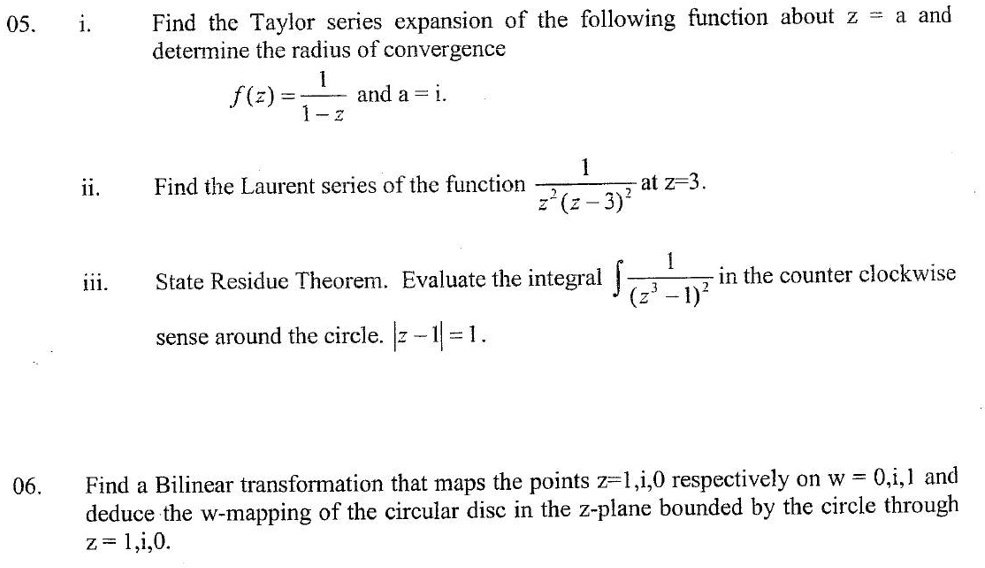 05. i. Find the Taylor series expansion of the following function about z = a and determine the radius of convergence

$f(z) = \frac{1}{1-z}$ and a = i.

ii. Find the Laurent series of the function $\frac{1}{z^2(z-3)^2}$ at z=3.

iii. State Residue Theorem. Evaluate the integral $\int \frac{1}{(z^3-1)^2}$ in the counter clockwise sense around the circle. $|z-1|=1$.

06. Find a Bilinear transformation that maps the points z=1,i,0 respectively on w = 0,i,1 and deduce the w-mapping of the circular disc in the z-plane bounded by the circle through z = 1,i,0.